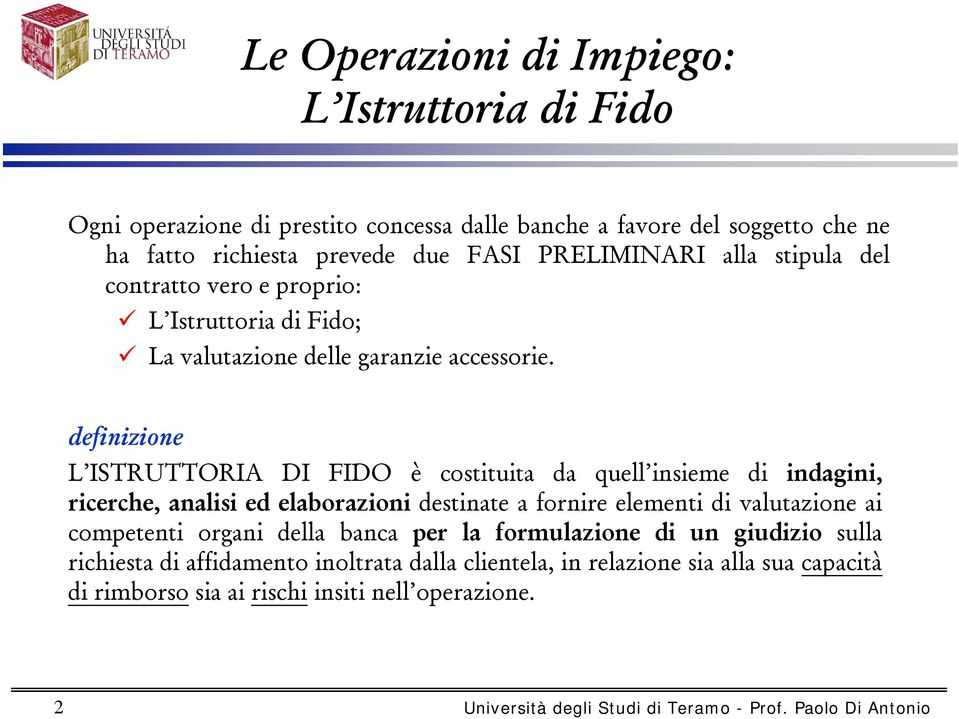 UNIVERSITÀ DEGLI STUDI DI TERAMO

Le Operazioni di Impiego: L'Istruttoria di Fido

Ogni operazione di prestito concessa dalle banche a favore del soggetto che ne ha fatto richiesta prevede due FASI PRELIMINARI alla stipula del contratto vero e proprio:
✓ L'Istruttoria di Fido;
✓ La valutazione delle garanzie accessorie.

definizione
L'ISTRUTTORIA DI FIDO è costituita da quell'insieme di indagini, ricerche, analisi ed elaborazioni destinate a fornire elementi di valutazione ai competenti organi della banca per la formulazione di un giudizio sulla richiesta di affidamento inoltrata dalla clientela, in relazione sia alla sua capacità di rimborso sia ai rischi insiti nell'operazione.

2

Università degli Studi di Teramo - Prof. Paolo Di Antonio